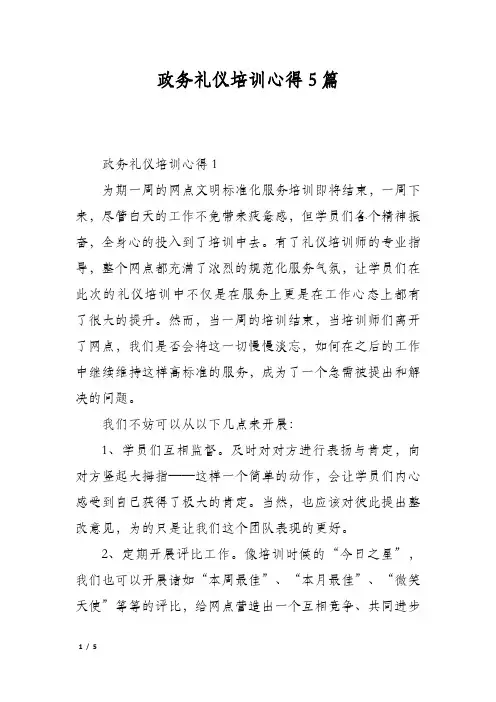 政务礼仪培训心得5篇

政务礼仪培训心得1

为期一周的网点文明标准化服务培训即将结束，一周下来，尽管白天的工作不免带来疲惫感，但学员们各个精神振奋，全身心的投入到了培训中去。有了礼仪培训师的专业指导，整个网点都充满了浓烈的规范化服务气氛，让学员们在此次的礼仪培训中不仅是在服务上更是在工作心态上都有了很大的提升。然而，当一周的培训结束，当培训师们离开了网点，我们是否会将这一切慢慢淡忘，如何在之后的工作中继续维持这样高标准的服务，成为了一个急需被提出和解决的问题。

我们不妨可以从以下几点来开展：

1、学员们互相监督。及时对对方进行表扬与肯定，向对方竖起大拇指——这样一个简单的动作，会让学员们内心感受到自己获得了极大的肯定。当然，也应该对彼此提出整改意见，为的只是让我们这个团队表现的更好。

2、定期开展评比工作。像培训时候的“今日之星”，我们也可以开展诸如“本周最佳”、“本月最佳”、“微笑天使”等等的评比，给网点营造出一个互相竞争、共同进步

1 / 5